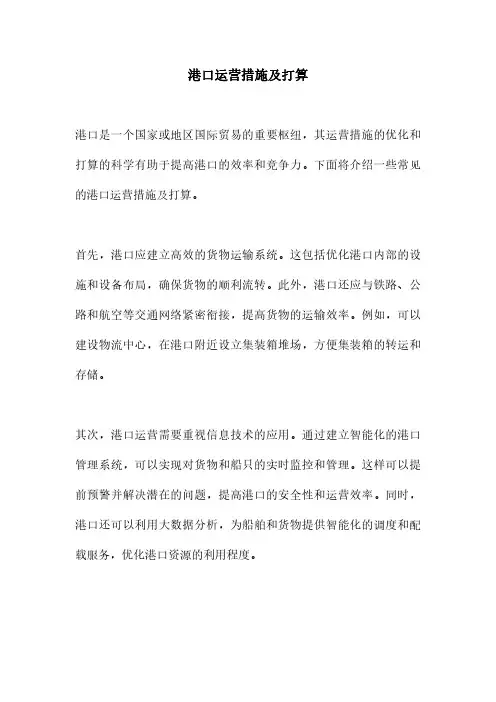 港口运营措施及打算

港口是一个国家或地区国际贸易的重要枢纽，其运营措施的优化和打算的科学有助于提高港口的效率和竞争力。下面将介绍一些常见的港口运营措施及打算。

首先，港口应建立高效的货物运输系统。这包括优化港口内部的设施和设备布局，确保货物的顺利流转。此外，港口还应与铁路、公路和航空等交通网络紧密衔接，提高货物的运输效率。例如，可以建设物流中心，在港口附近设立集装箱堆场，方便集装箱的转运和存储。

其次，港口运营需要重视信息技术的应用。通过建立智能化的港口管理系统，可以实现对货物和船只的实时监控和管理。这样可以提前预警并解决潜在的问题，提高港口的安全性和运营效率。同时，港口还可以利用大数据分析，为船舶和货物提供智能化的调度和配载服务，优化港口资源的利用程度。